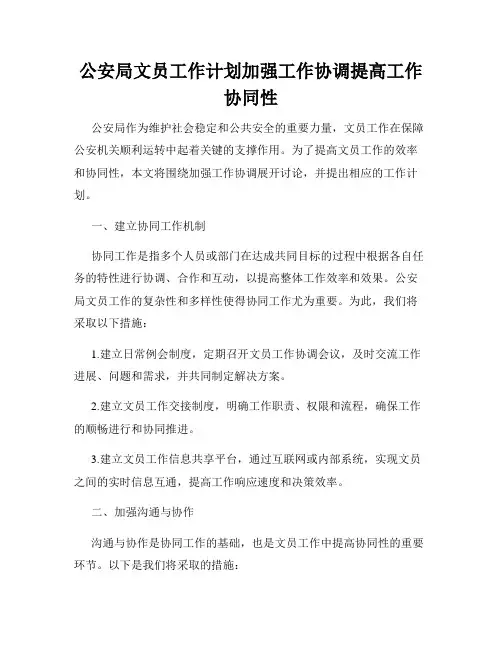 公安局文员工作计划加强工作协调提高工作协同性

公安局作为维护社会稳定和公共安全的重要力量，文员工作在保障公安机关顺利运转中起着关键的支撑作用。为了提高文员工作的效率和协同性，本文将围绕加强工作协调展开讨论，并提出相应的工作计划。

一、建立协同工作机制

协同工作是指多个人员或部门在达成共同目标的过程中根据各自任务的特性进行协调、合作和互动，以提高整体工作效率和效果。公安局文员工作的复杂性和多样性使得协同工作尤为重要。为此，我们将采取以下措施：

1.建立日常例会制度，定期召开文员工作协调会议，及时交流工作进展、问题和需求，并共同制定解决方案。

2.建立文员工作交接制度，明确工作职责、权限和流程，确保工作的顺畅进行和协同推进。

3.建立文员工作信息共享平台，通过互联网或内部系统，实现文员之间的实时信息互通，提高工作响应速度和决策效率。

二、加强沟通与协作

沟通与协作是协同工作的基础，也是文员工作中提高协同性的重要环节。以下是我们将采取的措施：